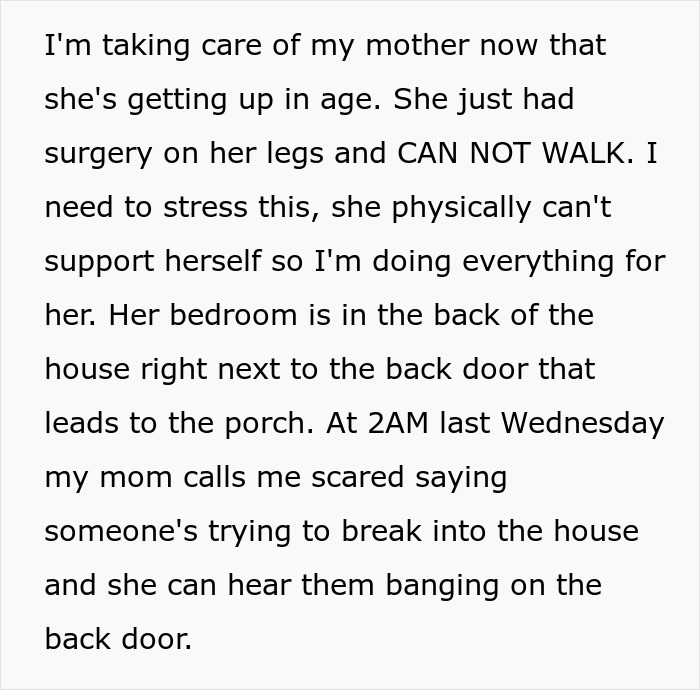 I'm taking care of my mother now that she's getting up in age. She just had surgery on her legs and CAN NOT WALK. I need to stress this, she physically can't support herself so I'm doing everything for her. Her bedroom is in the back of the house right next to the back door that leads to the porch. At 2AM last Wednesday my mom calls me scared saying someone's trying to break into the house and she can hear them banging on the back door.